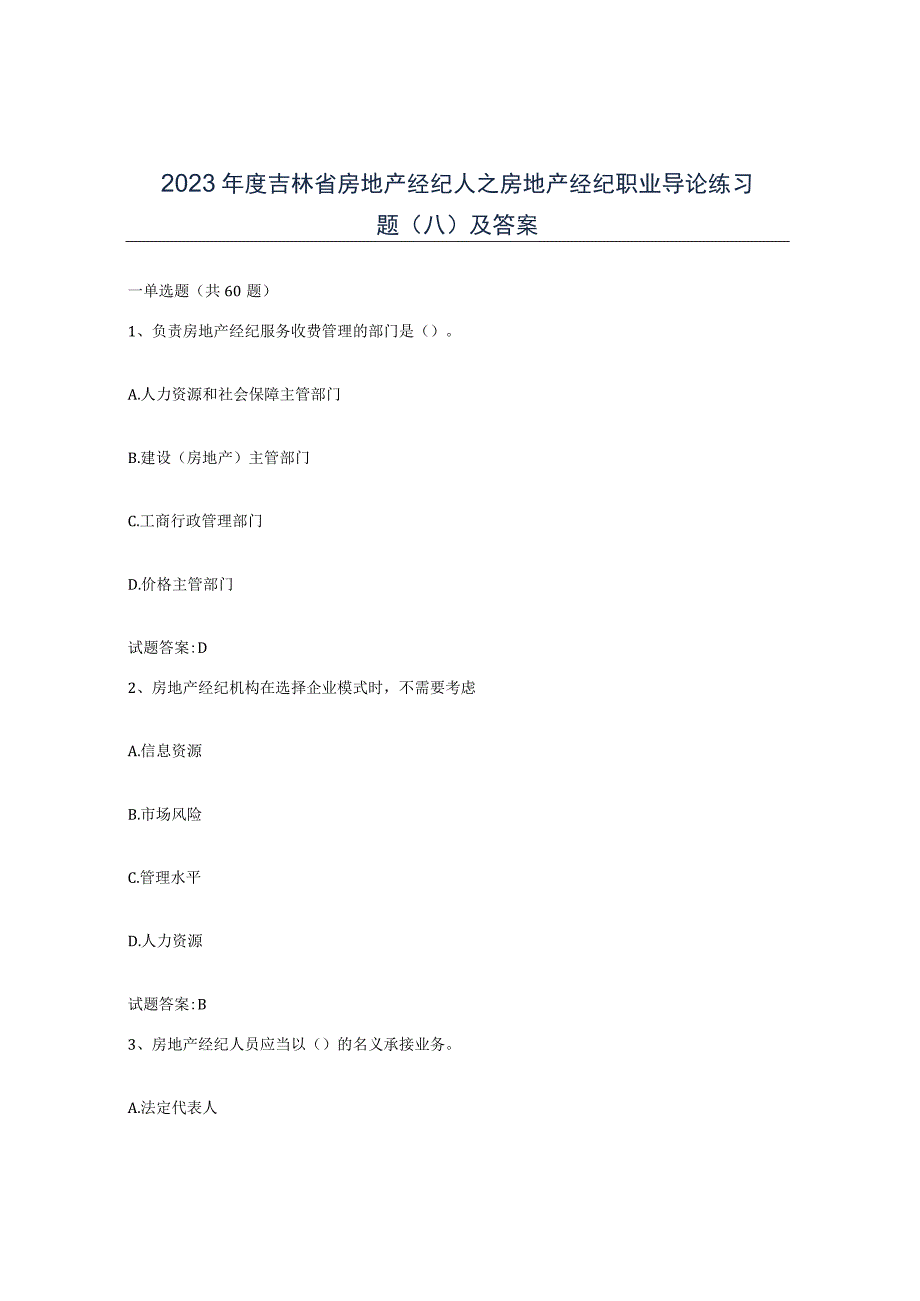 2023年度吉林省房地产经纪人之房地产经纪职业导论练习题（八）及答案

一单选题（共60题）

1、负责房地产经纪服务收费管理的部门是（）。

A.人力资源和社会保障主管部门

B.建设（房地产）主管部门

C.工商行政管理部门

D.价格主管部门

试题答案:D

2、房地产经纪机构在选择企业模式时，不需要考虑

A.信息资源

B.市场风险

C.管理水平

D.人力资源

试题答案:B

3、房地产经纪人员应当以（）的名义承接业务。

A.法定代表人